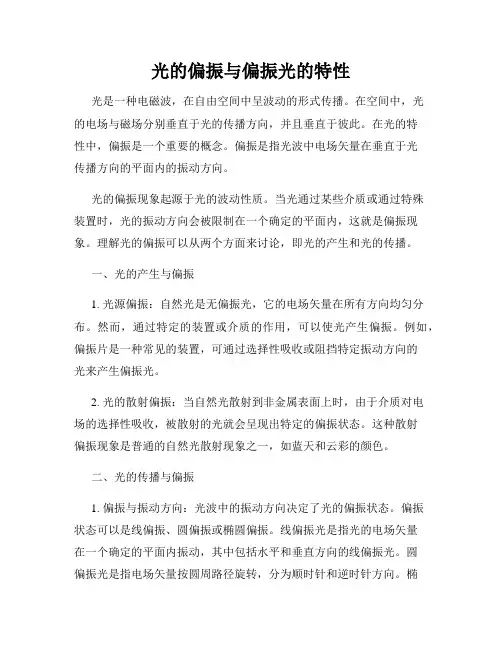 光的偏振与偏振光的特性

光是一种电磁波，在自由空间中呈波动的形式传播。在空间中，光的电场与磁场分别垂直于光的传播方向，并且垂直于彼此。在光的特性中，偏振是一个重要的概念。偏振是指光波中电场矢量在垂直于光传播方向的平面内的振动方向。

光的偏振现象起源于光的波动性质。当光通过某些介质或通过特殊装置时，光的振动方向会被限制在一个确定的平面内，这就是偏振现象。理解光的偏振可以从两个方面来讨论，即光的产生和光的传播。

一、光的产生与偏振

1. 光源偏振：自然光是无偏振光，它的电场矢量在所有方向均匀分布。然而，通过特定的装置或介质的作用，可以使光产生偏振。例如，偏振片是一种常见的装置，可通过选择性吸收或阻挡特定振动方向的光来产生偏振光。

2. 光的散射偏振：当自然光散射到非金属表面上时，由于介质对电场的选择性吸收，被散射的光就会呈现出特定的偏振状态。这种散射偏振现象是普通的自然光散射现象之一，如蓝天和云彩的颜色。

二、光的传播与偏振

1. 偏振与振动方向：光波中的振动方向决定了光的偏振状态。偏振状态可以是线偏振、圆偏振或椭圆偏振。线偏振光是指光的电场矢量在一个确定的平面内振动，其中包括水平和垂直方向的线偏振光。圆偏振光是指电场矢量按圆周路径旋转，分为顺时针和逆时针方向。椭